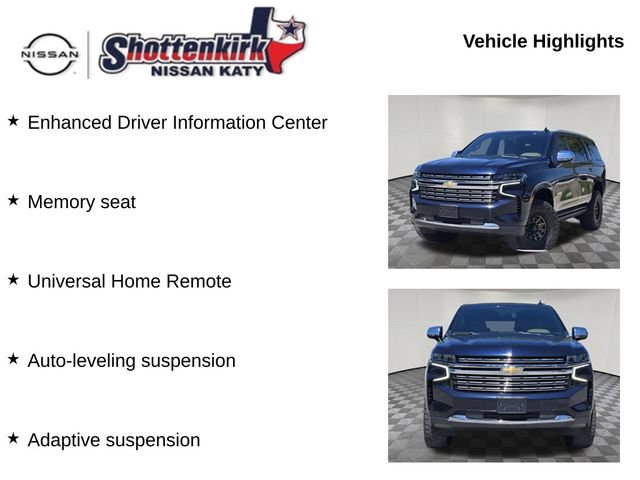 NISSAN

Shottenkirk NISSAN KATY

Vehicle Highlights

★ Enhanced Driver Information Center

★ Memory seat

★ Universal Home Remote

★ Auto-leveling suspension

★ Adaptive suspension